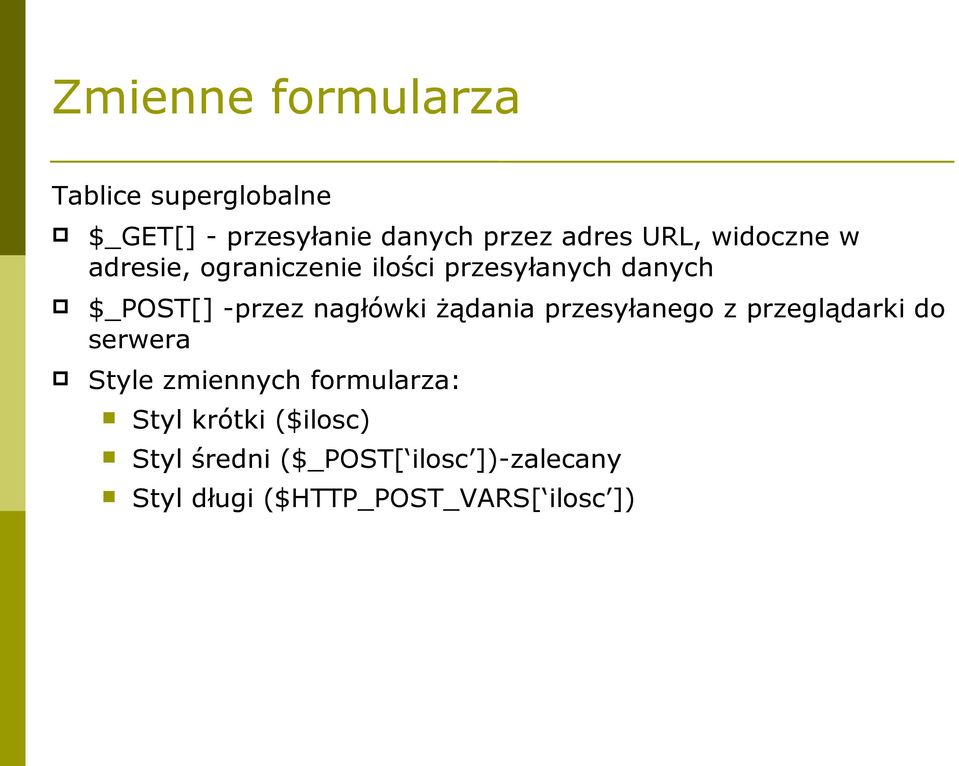 Zmienne formularza

Tablice superglobalne

$_GET[] - przesyłanie danych przez adres URL, widoczne w adresie, ograniczenie ilości przesyłanych danych

$_POST[] -przez nagłówki żądania przesyłanego z przeglądarki do serwera

Style zmiennych formularza:

Styl krótki ($ilosc)

Styl średni ($_POST[‘ilosc’])-zalecany

Styl długi ($HTTP_POST_VARS[‘ilosc’])